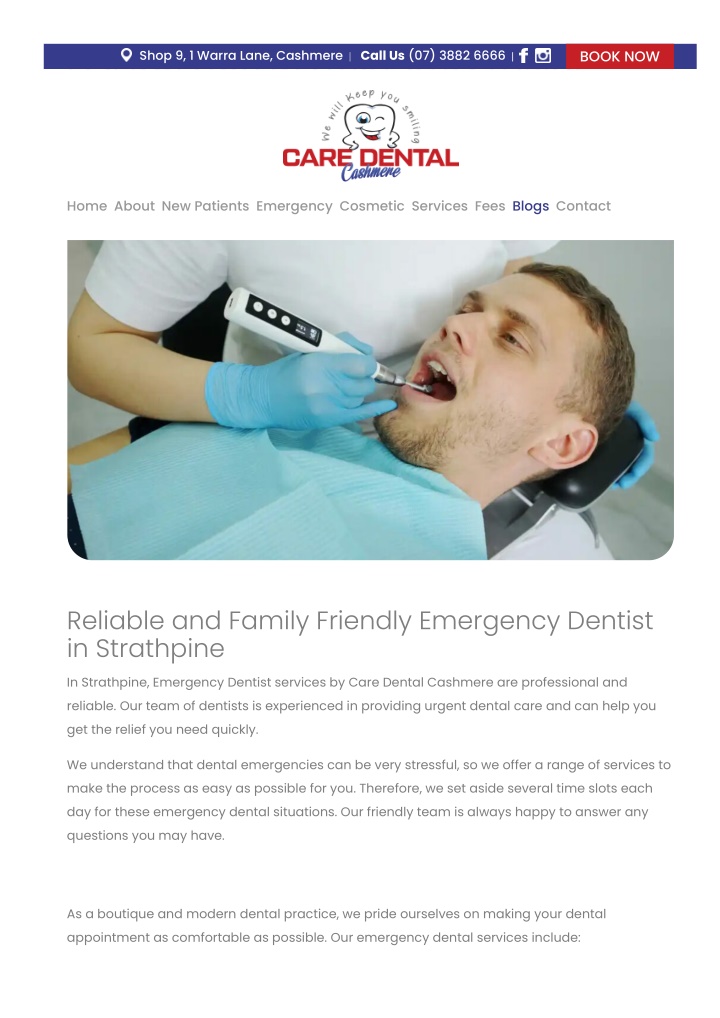 Shop 9, 1 Warra Lane, Cashmere | Call Us (07) 3882 6666 | BOOK NOW

We will keep you smiling
CARE DENTAL
Cashmere

Home About New Patients Emergency Cosmetic Services Fees Blogs Contact

Reliable and Family Friendly Emergency Dentist in Strathpine

In Strathpine, Emergency Dentist services by Care Dental Cashmere are professional and reliable. Our team of dentists is experienced in providing urgent dental care and can help you get the relief you need quickly.

We understand that dental emergencies can be very stressful, so we offer a range of services to make the process as easy as possible for you. Therefore, we set aside several time slots each day for these emergency dental situations. Our friendly team is always happy to answer any questions you may have.

As a boutique and modern dental practice, we pride ourselves on making your dental appointment as comfortable as possible. Our emergency dental services include: